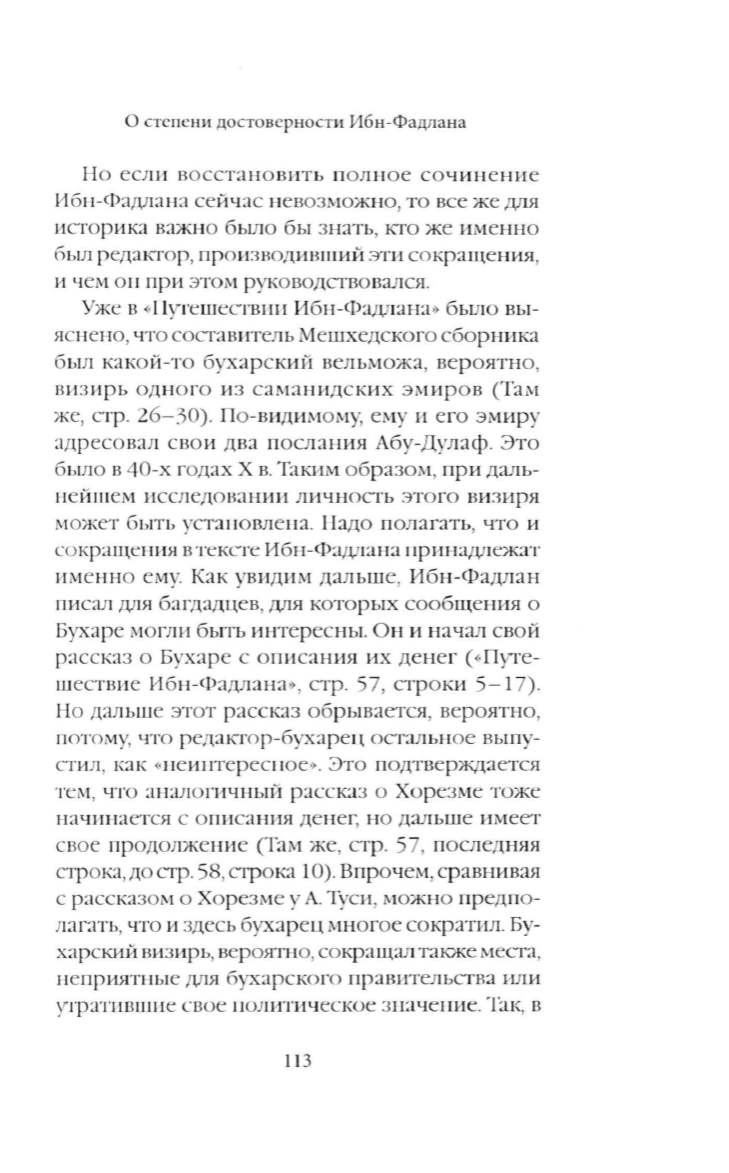 О степени достоверности Ибн-Фадлана

Но если восстановить полное сочинение Ибн-Фадлана сейчас невозможно, то все же для историка важно было бы знать, кто же именно был редактор, производивший эти сокращения, и чем он при этом руководствовался.

Уже в «Путешествии Ибн-Фадлана» было выяснено, что составитель Мешхедского сборника был какой-то бухарский вельможа, вероятно, визирь одного из саманидских эмиров (Там же, стр. 26–30). По-видимому, ему и его эмиру адресовал свои два послания Абу-Дулаф. Это было в 40-х годах X в. Таким образом, при дальнейшем исследовании личность этого визиря может быть установлена. Надо полагать, что и сокращения в тексте Ибн-Фадлана принадлежат именно ему. Как увидим дальше, Ибн-Фадлан писал для багдадцев, для которых сообщения о Бухаре могли быть интересны. Он и начал свой рассказ о Бухаре с описания их денег («Путешествие Ибн-Фадлана», стр. 57, строки 5–17). Но дальше этот рассказ обрывается, вероятно, потому, что редактор-бухарец остальное выпустил, как «неинтересное». Это подтверждается тем, что аналогичный рассказ о Хорезме тоже начинается с описания денег, но дальше имеет свое продолжение (Там же, стр. 57, последняя строка, до стр. 58, строка 10). Впрочем, сравнивая с рассказом о Хорезме у А. Туси, можно предполагать, что и здесь бухарец многое сократил. Бухарский визирь, вероятно, сокращал также места, неприятные для бухарского правительства или утратившие свое политическое значение. Так, в

113